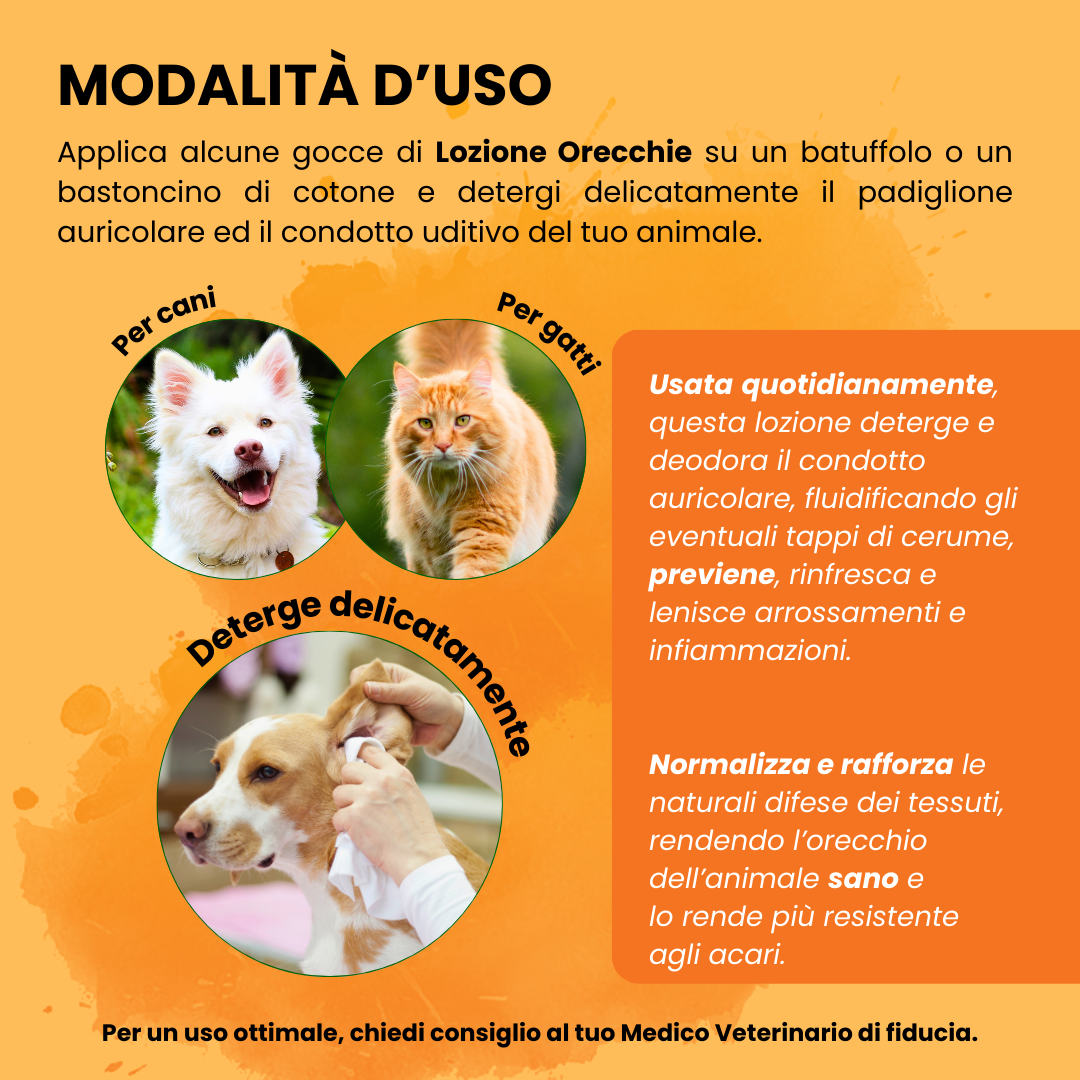 MODALITÀ D'USO

Applica alcune gocce di Lozione Orecchie su un batuffolo o un bastoncino di cotone e detergi delicatamente il padiglione auricolare ed il condotto uditivo del tuo animale.

Per cani

Per gatti

Deterge delicatamente

Usata quotidianamente, questa lozione deterge e deodora il condotto auricolare, fluidificando gli eventuali tappi di cerume, previene, rinfresca e lenisce arrossamenti e infiammazioni.

Normalizza e rafforza le naturali difese dei tessuti, rendendo l'orecchio dell'animale sano e lo rende più resistente agli acari.

Per un uso ottimale, chiedi consiglio al tuo Medico Veterinario di fiducia.